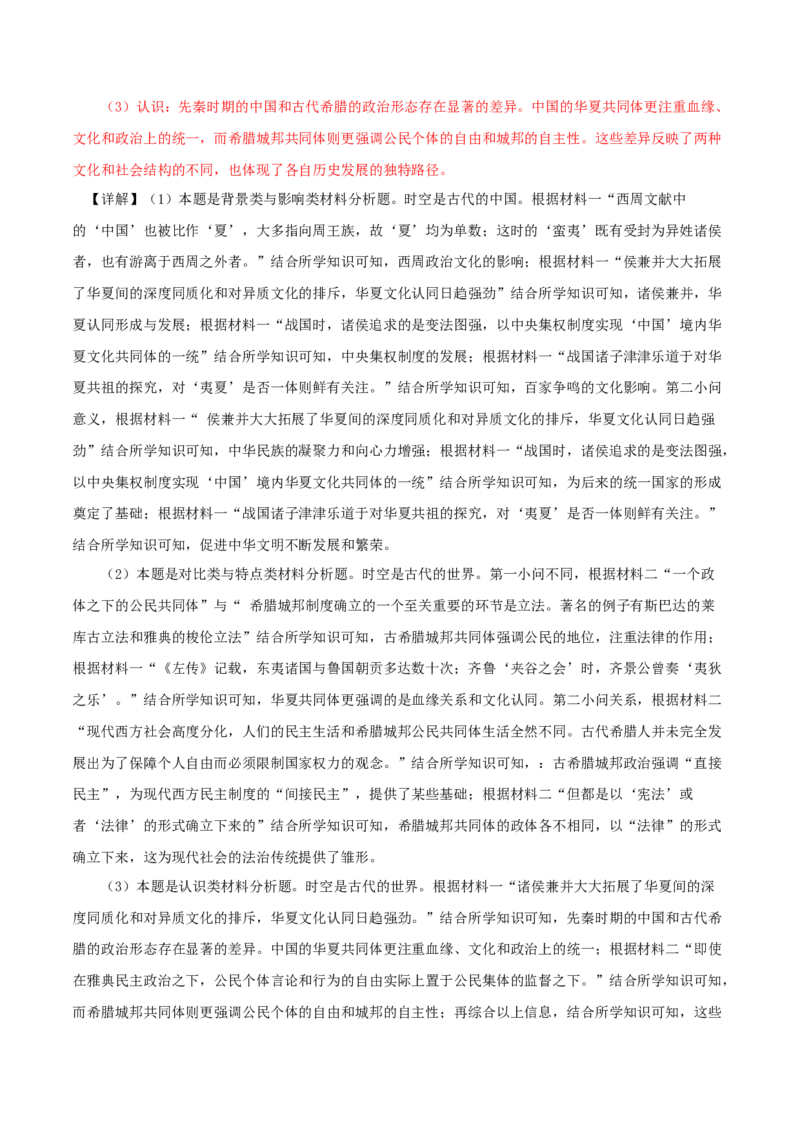 （3）认识：先秦时期的中国和古代希腊的政治形态存在显著的差异。中国的华夏共同体更注重血缘、文化和政治上的统一，而希腊城邦共同体则更强调公民个体的自由和城邦的自主性。这些差异反映了两种文化和社会结构的不同，也体现了各自历史发展的独特路径。

【详解】（1）本题是背景类与影响类材料分析题。时空是古代的中国。根据材料一“西周文献中的‘中国’也被比作‘夏’，大多指向周王族，故‘夏’均为单数；这时的‘蛮夷’既有受封为异姓诸侯者，也有游离于西周之外者。”结合所学知识可知，西周政治文化的影响；根据材料一“侯兼并大大拓展了华夏间的深度同质化和对异质文化的排斥，华夏文化认同日趋强劲”结合所学知识可知，诸侯兼并，华夏认同形成与发展；根据材料一“战国时，诸侯追求的是变法图强，以中央集权制度实现‘中国’境内华夏文化共同体的一统”结合所学知识可知，中央集权制度的发展；根据材料一“战国诸子津津乐道于对华夏共祖的探究，对‘夷夏’是否一体则鲜有关注。”结合所学知识可知，百家争鸣的文化影响。第二小问意义，根据材料一“ 侯兼并大大拓展了华夏间的深度同质化和对异质文化的排斥，华夏文化认同日趋强劲”结合所学知识可知，中华民族的凝聚力和向心力增强；根据材料一“战国时，诸侯追求的是变法图强，以中央集权制度实现‘中国’境内华夏文化共同体的一统”结合所学知识可知，为后来的统一国家的形成奠定了基础；根据材料一“战国诸子津津乐道于对华夏共祖的探究，对‘夷夏’是否一体则鲜有关注。”结合所学知识可知，促进中华文明不断发展和繁荣。

（2）本题是对比类与特点类材料分析题。时空是古代的世界。第一小问不同，根据材料二“一个政体之下的公民共同体”与“ 希腊城邦制度确立的一个至关重要的环节是立法。著名的例子有斯巴达的莱库古立法和雅典的梭伦立法”结合所学知识可知，古希腊城邦共同体强调公民的地位，注重法律的作用；根据材料一“《左传》记载，东夷诸国与鲁国朝贡多达数十次；齐鲁‘夹谷之会’时，齐景公曾奏‘夷狄之乐’。”结合所学知识可知，华夏共同体更强调的是血缘关系和文化认同。第二小问关系，根据材料二“现代西方社会高度分化，人们的民主生活和希腊城邦公民共同体生活全然不同。古代希腊人并未完全发展出为了保障个人自由而必须限制国家权力的观念。”结合所学知识可知，：古希腊城邦政治强调“直接民主”，为现代西方民主制度的“间接民主”，提供了某些基础；根据材料二“但都是以‘宪法’或者‘法律’的形式确立下来的”结合所学知识可知，希腊城邦共同体的政体各不相同，以“法律”的形式确立下来，这为现代社会的法治传统提供了雏形。

（3）本题是认识类材料分析题。时空是古代的世界。根据材料一“诸侯兼并大大拓展了华夏间的深度同质化和对异质文化的排斥，华夏文化认同日趋强劲。”结合所学知识可知，先秦时期的中国和古代希腊的政治形态存在显著的差异。中国的华夏共同体更注重血缘、文化和政治上的统一；根据材料二“即使在雅典民主政治之下，公民个体言论和行为的自由实际上置于公民集体的监督之下。”结合所学知识可知，而希腊城邦共同体则更强调公民个体的自由和城邦的自主性；再综合以上信息，结合所学知识可知，这些